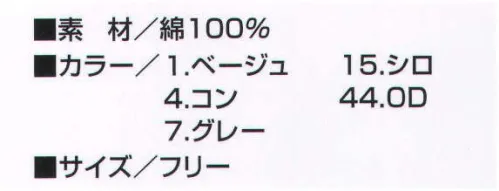 ■素　材／綿100%

■カラー／1.ベージュ　15.シロ
4.コン　44.OD
7.グレー

■サイズ／フリー